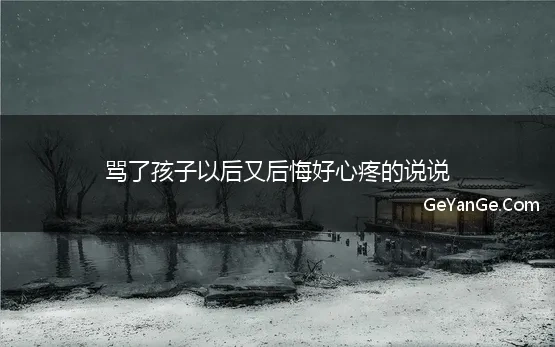 骂了孩子以后又后悔好心疼的说说

GeYanGe.Com